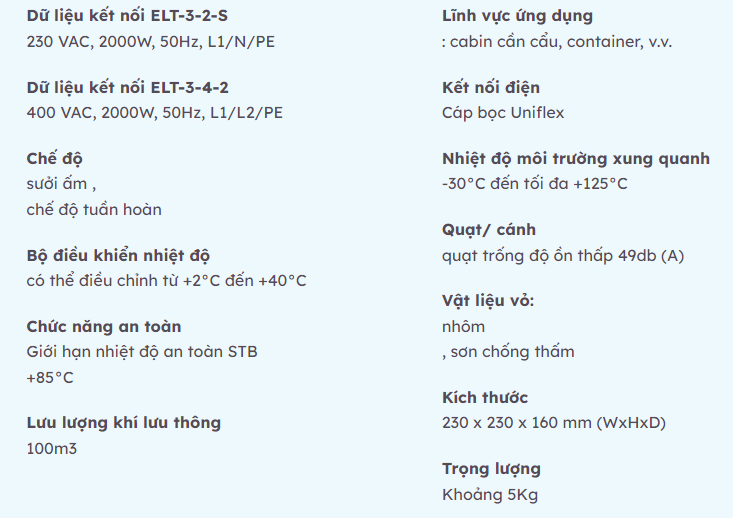 Dữ liệu kết nối ELT-3-2-S
230 VAC, 2000W, 50Hz, L1/N/PE

Dữ liệu kết nối ELT-3-4-2
400 VAC, 2000W, 50Hz, L1/L2/PE

Chế độ
sưởi ấm ,
chế độ tuần hoàn

Bộ điều khiển nhiệt độ
có thể điều chỉnh từ +2°C đến +40°C

Chức năng an toàn
Giới hạn nhiệt độ an toàn STB
+85°C

Lưu lượng khí lưu thông
100m3

Lĩnh vực ứng dụng
: cabin cần cẩu, container, v.v.

Kết nối điện
Cáp bọc Uniflex

Nhiệt độ môi trường xung quanh
-30°C đến tối đa +125°C

Quạt/ cánh
quạt trống độ ồn thấp 49db (A)

Vật liệu vỏ:
nhôm
, sơn chống thấm

Kích thước
230 x 230 x 160 mm (WxHxD)

Trọng lượng
Khoảng 5Kg